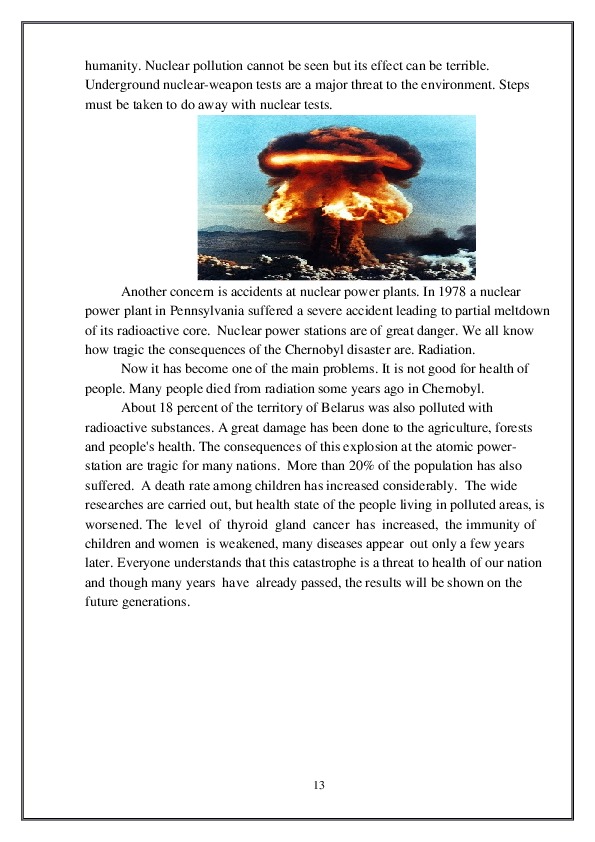 humanity. Nuclear pollution cannot be seen but its effect can be terrible. Underground nuclear-weapon tests are a major threat to the environment. Steps must be taken to do away with nuclear tests.

Another concern is accidents at nuclear power plants. In 1978 a nuclear power plant in Pennsylvania suffered a severe accident leading to partial meltdown of its radioactive core. Nuclear power stations are of great danger. We all know how tragic the consequences of the Chernobyl disaster are. Radiation.

Now it has become one of the main problems. It is not good for health of people. Many people died from radiation some years ago in Chernobyl.

About 18 percent of the territory of Belarus was also polluted with radioactive substances. A great damage has been done to the agriculture, forests and people's health. The consequences of this explosion at the atomic power-station are tragic for many nations. More than 20% of the population has also suffered. A death rate among children has increased considerably. The wide researches are carried out, but health state of the people living in polluted areas, is worsened. The level of thyroid gland cancer has increased, the immunity of children and women is weakened, many diseases appear out only a few years later. Everyone understands that this catastrophe is a threat to health of our nation and though many years have already passed, the results will be shown on the future generations.

13